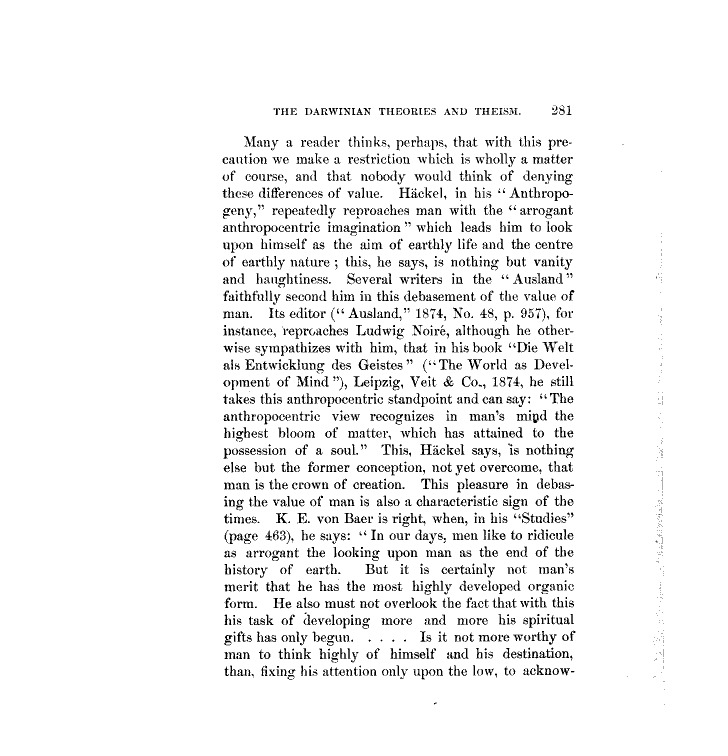 THE DARWINIAN THEORIES AND THEISM. 281

Many a reader thinks, perhaps, that with this precaution we make a restriction which is wholly a matter of course, and that nobody would think of denying these differences of value. Häckel, in his "Anthropogeny," repeatedly reproaches man with the "arrogant anthropocentric imagination" which leads him to look upon himself as the aim of earthly life and the centre of earthly nature; this, he says, is nothing but vanity and haughtiness. Several writers in the "Ausland" faithfully second him in this debasement of the value of man. Its editor ("Ausland," 1874, No. 48, p. 957), for instance, reproaches Ludwig Noiré, although he otherwise sympathizes with him, that in his book "Die Welt als Entwicklung des Geistes" ("The World as Development of Mind"), Leipzig, Veit & Co., 1874, he still takes this anthropocentric standpoint and can say: "The anthropocentric view recognizes in man's mind the highest bloom of matter, which has attained to the possession of a soul." This, Häckel says, is nothing else but the former conception, not yet overcome, that man is the crown of creation. This pleasure in debasing the value of man is also a characteristic sign of the times. K. E. von Baer is right, when, in his "Studies" (page 463), he says: "In our days, men like to ridicule as arrogant the looking upon man as the end of the history of earth. But it is certainly not man's merit that he has the most highly developed organic form. He also must not overlook the fact that with this his task of developing more and more his spiritual gifts has only begun. . . . . Is it not more worthy of man to think highly of himself and his destination, than, fixing his attention only upon the low, to acknow-